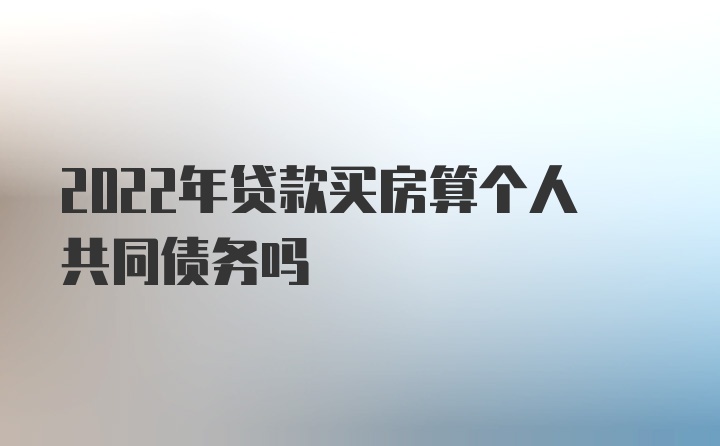 2022年贷款买房算个人共同债务吗